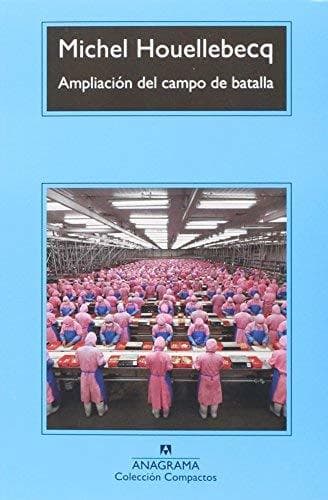 Michel Houellebecq
Ampliación del campo de batalla

ANAGRAMA
Colección Compactos